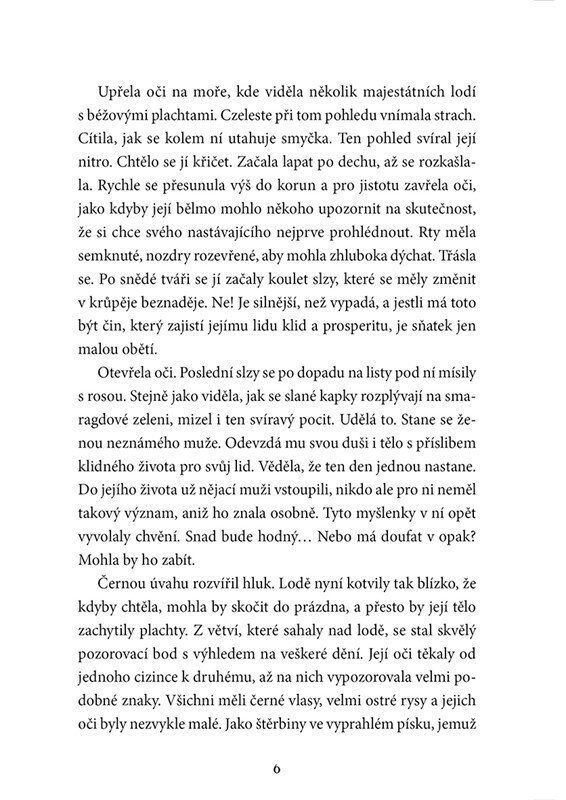 Upřela oči na moře, kde viděla několik majestátních lodí s béžovými plachtami. Czeleste při tom pohledu vnímala strach. Cítila, jak se kolem ní utahuje smyčka. Ten pohled svíral její nitro. Chtělo se jí křičet. Začala lapat po dechu, až se rozkašlala. Rychle se přesunula výš do korun a pro jistotu zavřela oči, jako kdyby její bělmo mohlo někoho upozornit na skutečnost, že si chce svého nastávajícího nejprve prohlédnout. Rty měla semknuté, nozdry rozevřené, aby mohla zhluboka dýchat. Třásla se. Po snědé tváři se jí začaly koulet slzy, které se měly změnit v krůpěje beznaděje. Ne! Je silnější, než vypadá, a jestli má toto být čin, který zajistí jejímu lidu klid a prosperitu, je sňatek jen malou obětí.

Otevřela oči. Poslední slzy se po dopadu na listy pod ní mísily s rosou. Stejně jako viděla, jak se slané kapky rozplývají na smaragdové zeleni, mizel i ten svíravý pocit. Udělá to. Stane se ženou neznámého muže. Odevzdá mu svou duši i tělo s příslibem klidného života pro svůj lid. Věděla, že ten den jednou nastane. Do jejího života už nějací muži vstoupili, nikdo ale pro ni neměl takový význam, aniž ho znala osobně. Tyto myšlenky v ní opět vyvolaly chvění. Snad bude hodný… Nebo má doufat v opak? Mohla by ho zabít.

Černou úvahu rozvířil hluk. Lodě nyní kotvily tak blízko, že kdyby chtěla, mohla by skočit do prázdna, a přesto by její tělo zachytily plachty. Z větví, které sahaly nad lodě, se stal skvělý pozorovací bod s výhledem na veškeré dění. Její oči těkaly od jednoho cizince k druhému, až na nich vypozorovala velmi podobné znaky. Všichni měli černé vlasy, velmi ostré rysy a jejich oči byly nezvykle malé. Jako štěrbiny ve vyprahlém písku, jemuž

6